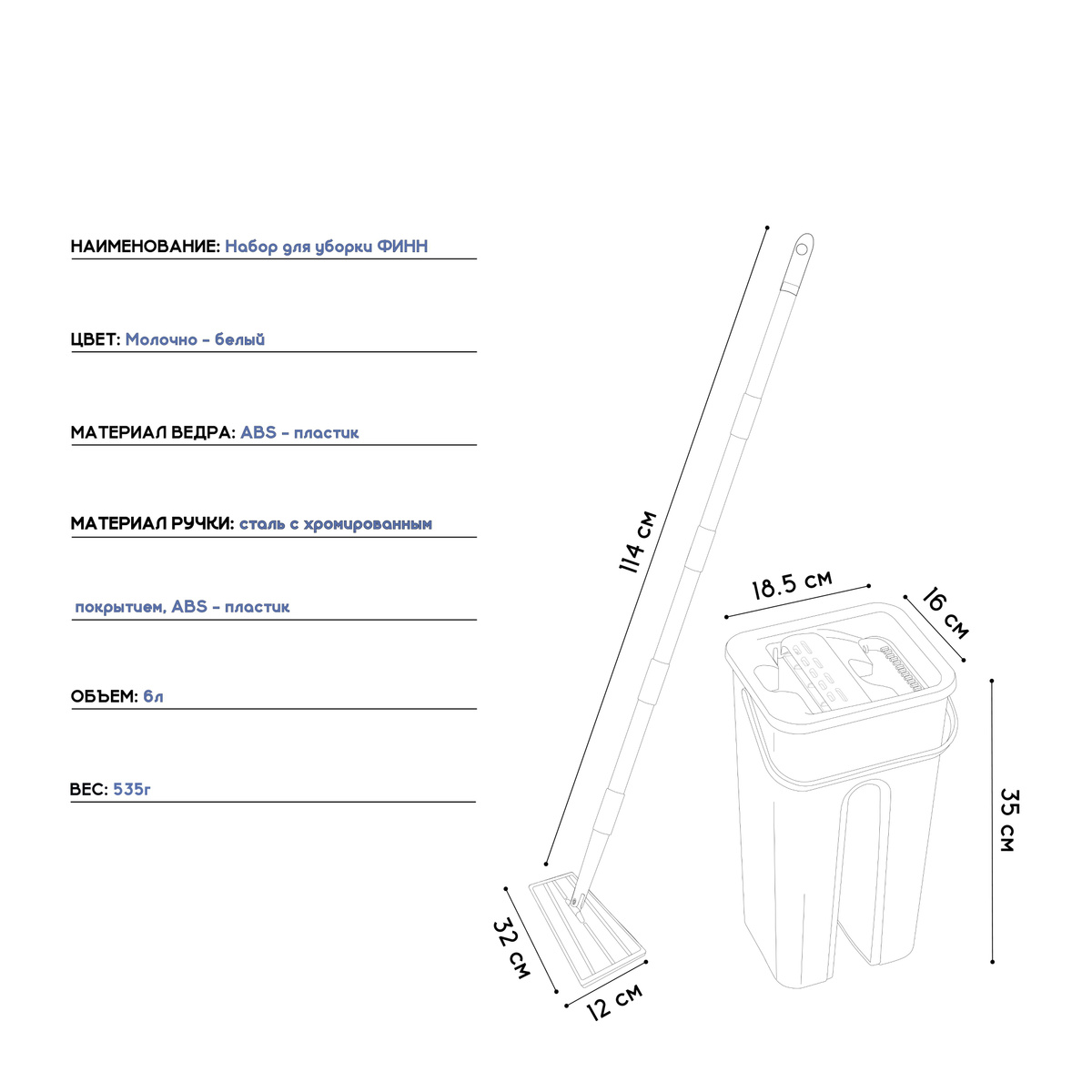 НАИМЕНОВАНИЕ: Набор для уборки ФИНН

ЦВЕТ: Молочно - белый

МАТЕРИАЛ ВЕДРА: ABS - пластик

МАТЕРИАЛ РУЧКИ: сталь с хромированным

покрытием, ABS - пластик

ОБЪЕМ: 6л

ВЕС: 535г

114 см

18.5 см

16 см

35 см

32 см

12 см